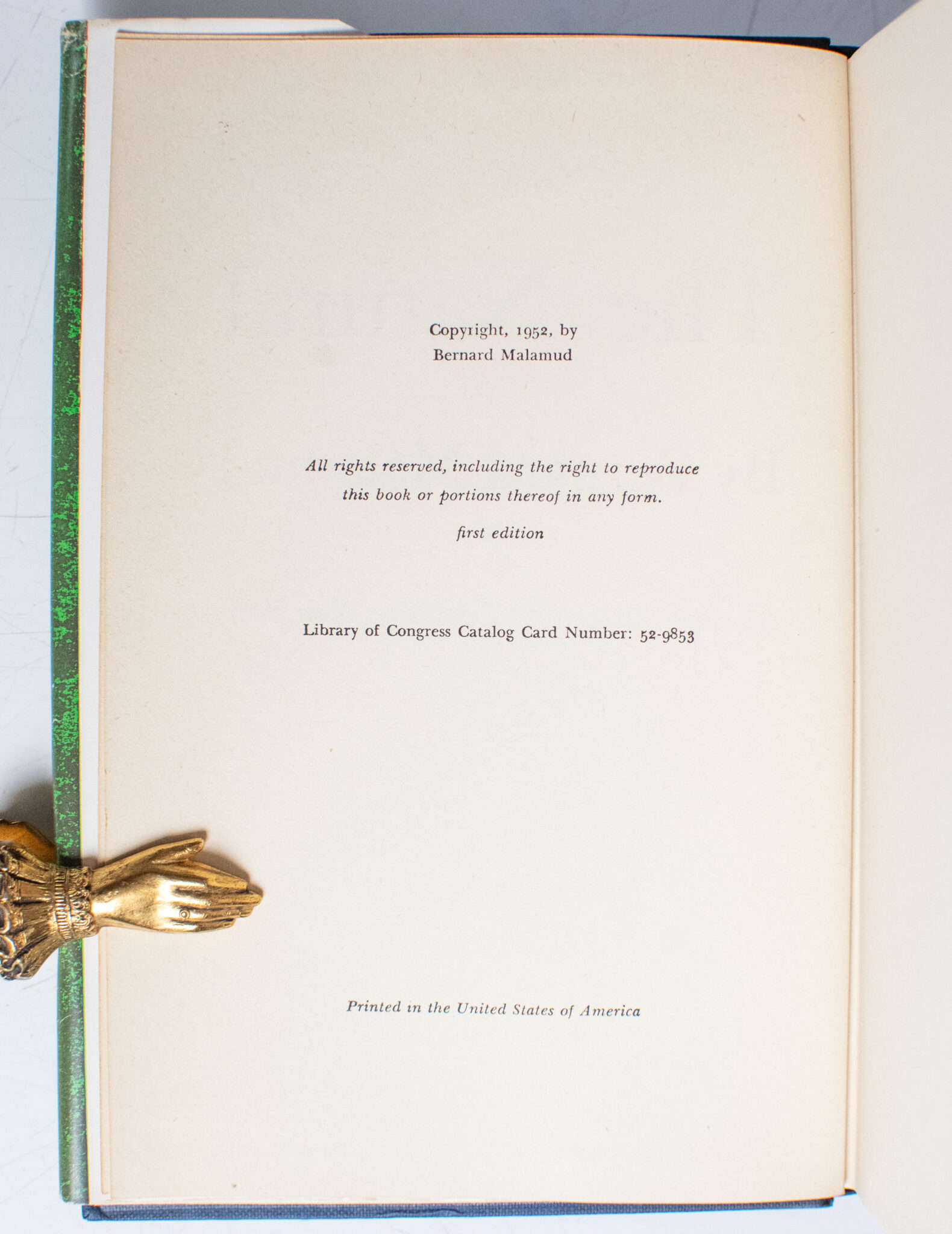 Copyright, 1952, by
Bernard Malamud

All rights reserved, including the right to reproduce this book or portions thereof in any form.

first edition

Library of Congress Catalog Card Number: 52-9853

Printed in the United States of America